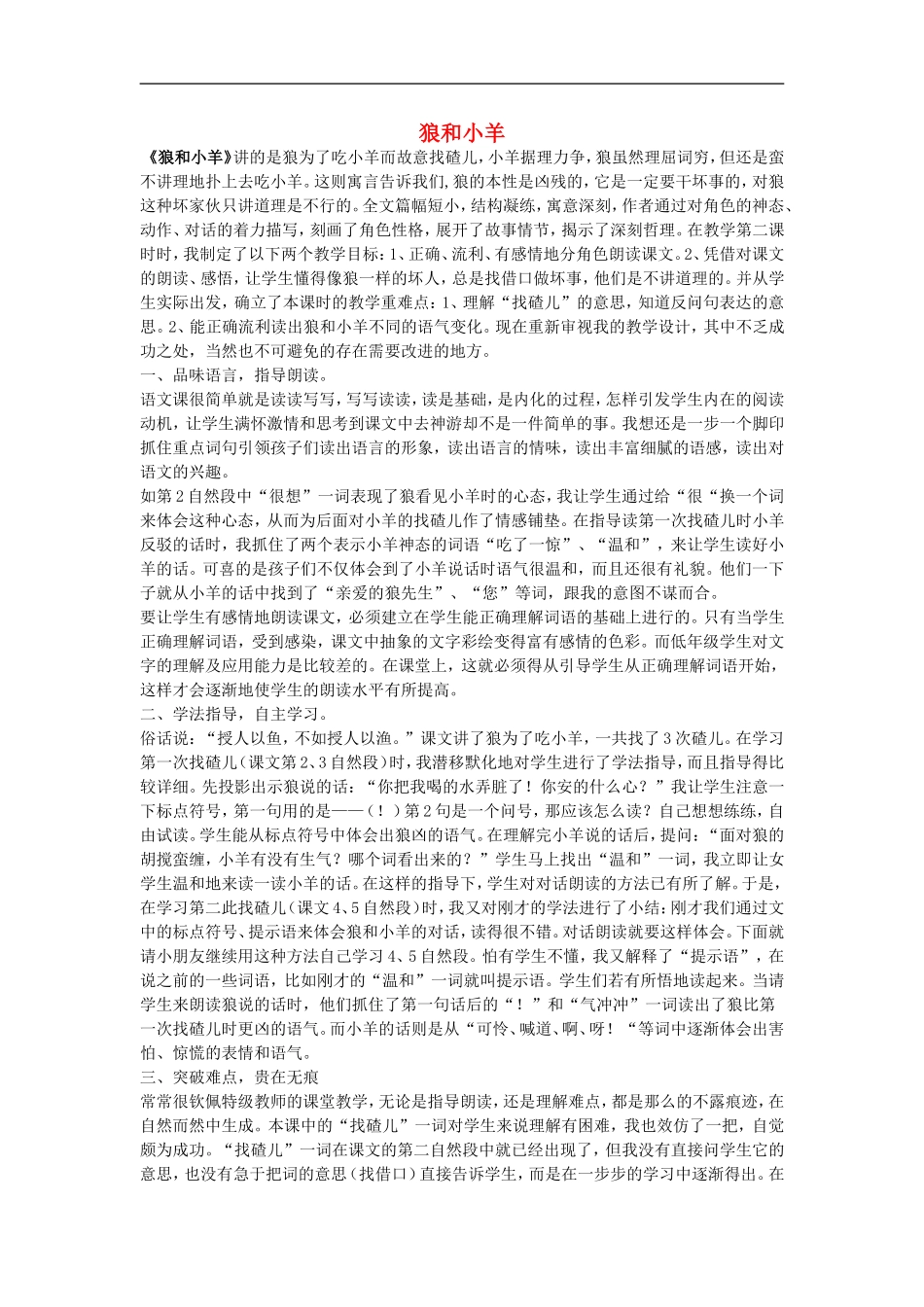 狼和小羊

《狼和小羊》讲的是狼为了吃小羊而故意找碴儿，小羊据理力争，狼虽然理屈词穷，但还是蛮不讲理地扑上去吃小羊。这则寓言告诉我们，狼的本性是凶残的，它是一定要干坏事的，对狼这种坏家伙只讲道理是不行的。全文篇幅短小，结构凝练，寓意深刻，作者通过对角色的神态、动作、对话的着力描写，刻画了角色性格，展开了故事情节，揭示了深刻哲理。在教学第二课时，我制定了以下两个教学目标：1、正确、流利、有感情地分角色朗读课文。2、凭借对课文的朗读、感悟，让学生懂得像狼一样的坏人，总是找借口做坏事，他们是不讲道理的。并从学生实际出发，确立了本课时的教学重难点：1、理解“找碴儿”的意思，知道反问句表达的意思。2、能正确流利读出狼和小羊不同的语气变化。现在重新审视我的教学设计，其中不乏成功之处，当然也不可避免的存在需要改进的地方。

一、品味语言，指导朗读。

语文课很简单就是读读写写，写写读读，读是基础，是内化的过程，怎样引发学生内在的阅读动机，让学生满怀激情和思考到课文中去神游却不是一件简单的事。我想还是一步一个脚印抓住重点词句引领孩子们读出语言的形象，读出语言的情味，读出丰富细腻的语感，读出对语文的兴趣。

如第2自然段中“很想”一词表现了狼看见小羊时的心态，我让学生通过给“很“换一个词来体会这种心态，从而为后面对小羊的找碴儿作了情感铺垫。在指导读第一次找碴儿时小羊反驳的话时，我抓住了两个表示小羊神态的词语“吃了一惊”、“温和”，来让学生读好小羊的话。可喜的是孩子们不仅体会到了小羊说话时语气很温和，而且还很有礼貌。他们一下子就从小羊的话中找到了“亲爱的狼先生”、“您”等词，跟我的意图不谋而合。

要让学生有感情地朗读课文，必须建立在学生能正确理解词语的基础上进行的。只有当学生正确理解词语，受到感染，课文中抽象的文字彩绘变得富有感情的色彩。而低年级学生对文字的理解及应用能力是比较差的。在课堂上，这就必须得从引导学生从正确理解词语开始，这样才会逐渐地使学生的朗读水平有所提高。

二、学法指导，自主学习。

俗话说：“授人以鱼，不如授人以渔。”课文讲了狼为了吃小羊，一共找了3次碴儿。在学习第一次找碴儿(课文第2、3自然段)时，我潜移默化地对学生进行了学法指导，而且指导得比较详细。先投影出示狼说的话：“你把我喝的水弄脏了！你安的什么心？”我让学生注意一下标点符号，第一句用的是——（！）第2句是一个问号，那应该怎么读？自己想想练练，自由试读。学生能从标点符号中体会出狼凶的语气。在理解完小羊说的话后，提问：“面对狼的胡搅蛮缠，小羊有没有生气？哪个词看出来的？”学生马上找出“温和”一词，我立即让女学生温和地来读一读小羊的话。在这样的指导下，学生对对话朗读的方法已有所了解。于是，在学习第二此找碴儿(课文4、5自然段)时，我又对刚才的学法进行了小结：刚才我们通过文中的标点符号、提示语来体会狼和小羊的对话，读得很不错。对话朗读就要这样体会。下面就请小朋友继续用这种方法自己学习4、5自然段。怕有学生不懂，我又解释了“提示语”，在说之前的一些词语，比如刚才的“温和”一词就叫提示语。学生们若有所悟地读起来。当请学生来朗读狼说的话时，他们抓住了第一句话后的“！”和“气冲冲”一词读出了狼比第一次找碴儿时更凶的语气。而小羊的话则是从“可怜、喊道、啊、呀！“等词中逐渐体会出害怕、惊慌的表情和语气。

三、突破难点，贵在无痕

常常很钦佩特级教师的课堂教学，无论是指导朗读，还是理解难点，都是那么的不露痕迹，在自然而然中生成。本课中的“找碴儿”一词对学生来说理解有困难，我也效仿了一把，自觉颇为成功。“找碴儿”一词在课文的第二自然段中就已经出现了，但我没有直接问学生它的意思，也没有急于把词的意思（找借口）直接告诉学生，而是在一步步的学习中逐渐得出。在